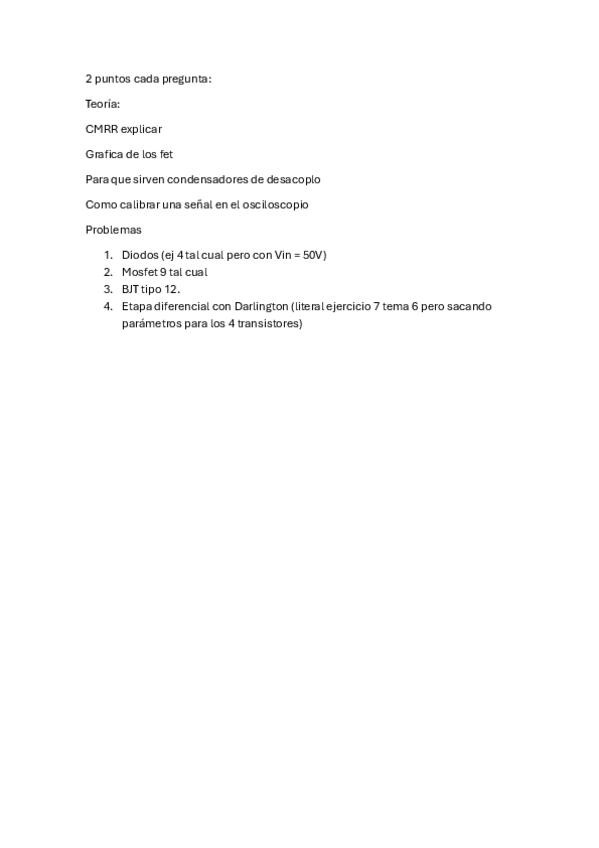 2 puntos cada pregunta:

Teoría:

CMRR explicar

Grafica de los fet

Para que sirven condensadores de desacoplo

Como calibrar una señal en el osciloscopio

Problemas

1. Diodos (ej 4 tal cual pero con Vin = 50V)
2. Mosfet 9 tal cual
3. BJT tipo 12.
4. Etapa diferencial con Darlington (literal ejercicio 7 tema 6 pero sacando parámetros para los 4 transistores)